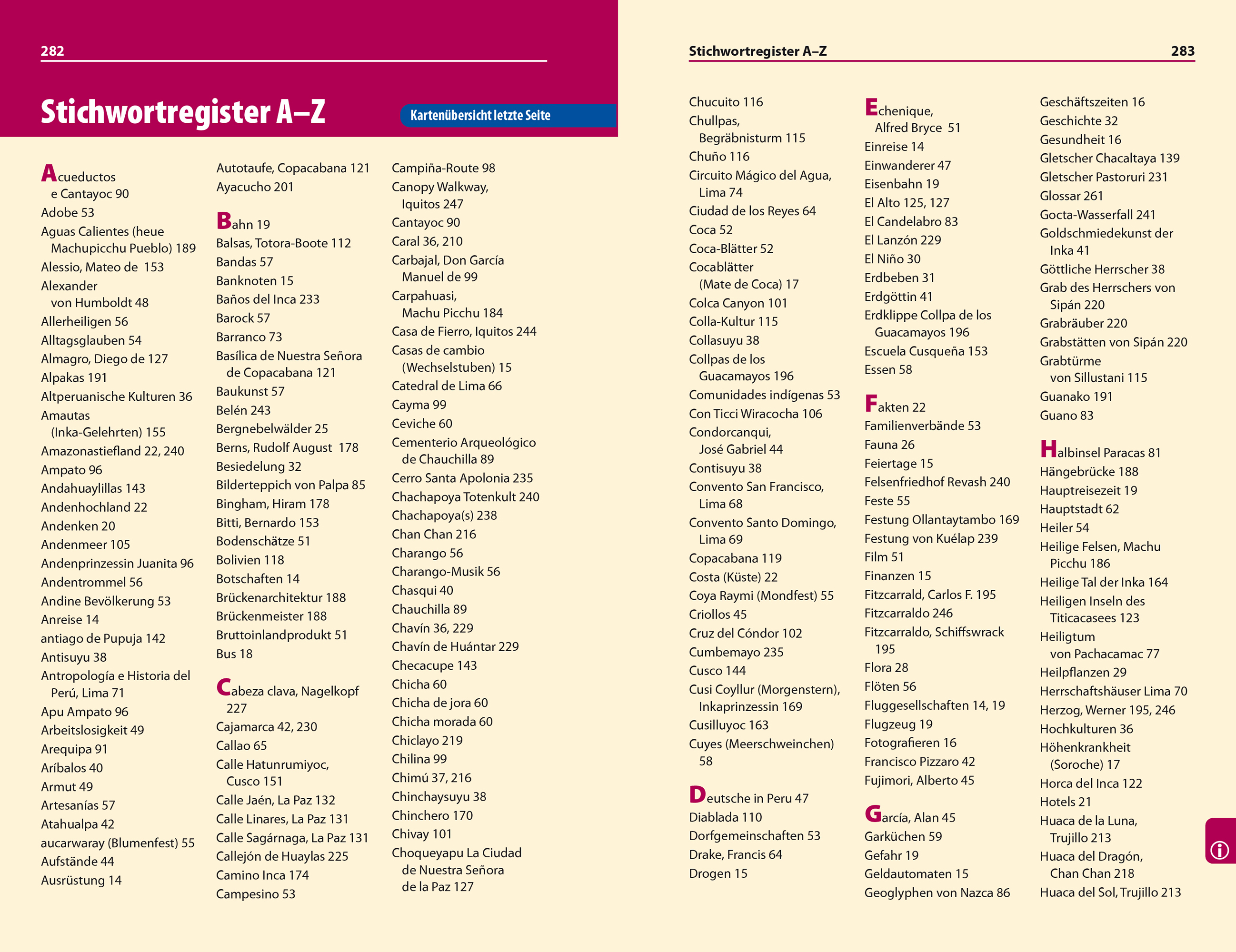 282

Stichwortregister A–Z

Kartenübersicht letzte Seite

Acueductos e Cantayoc 90
Adobe 53
Aguas Calientes (heue Machupicchu Pueblo) 189
Alessio, Mateo de 153
Alexander von Humboldt 48
Allerheiligen 56
Alltagsglauben 54
Almagro, Diego de 127
Alpakas 191
Altperuanische Kulturen 36
Amautas (Inka-Gelehrten) 155
Amazonastiefland 22, 240
Ampato 96
Andahuaylillas 143
Andenhochland 22
Andenken 20
Andenmeer 105
Andenprinzessin Juanita 96
Andentrommel 56
Andine Bevölkerung 53
Anreise 14
antiago de Pupuja 142
Antisuyu 38
Antropología e Historia del Perú, Lima 71
Apu Ampato 96
Arbeitslosigkeit 49
Arequipa 91
Aríbalos 40
Armut 49
Artesanías 57
Atahualpa 42
aucarwaray (Blumenfest) 55
Aufstände 44
Ausrüstung 14

Autotaufe, Copacabana 121
Ayacucho 201

Bahn 19
Balsas, Totora-Boote 112
Bandas 57
Banknoten 15
Baños del Inca 233
Barock 57
Barranco 73
Basílica de Nuestra Señora de Copacabana 121
Baukunst 57
Belén 243
Bergnebelwälder 25
Berns, Rudolf August 178
Besiedelung 32
Bilderteppich von Palpa 85
Bingham, Hiram 178
Bitti, Bernardo 153
Bodenschätze 51
Bolivien 118
Botschaften 14
Brückenarchitektur 188
Brückenmeister 188
Bruttoinlandprodukt 51
Bus 18

Cabeza clava, Nagelkopf 227
Cajamarca 42, 230
Callao 65
Calle Hatunrumiyoc, Cusco 151
Calle Jaén, La Paz 132
Calle Linares, La Paz 131
Calle Sagárnaga, La Paz 131
Callejón de Huaylas 225
Camino Inca 174
Campesino 53

Campiña-Route 98
Canopy Walkway, Iquitos 247
Cantayoc 90
Caral 36, 210
Carbajal, Don García Manuel de 99
Carpahuasi, Machu Picchu 184
Casa de Fierro, Iquitos 244
Casas de cambio (Wechselstuben) 15
Catedral de Lima 66
Cayma 99
Ceviche 60
Cementerio Arqueológico de Chauchilla 89
Cerro Santa Apolonia 235
Chachapoya Totenkult 240
Chachapoya(s) 238
Chan Chan 216
Charango 56
Charango-Musik 56
Chasqui 40
Chauchilla 89
Chavín 36, 229
Chavín de Huántar 229
Checacupe 143
Chicha 60
Chicha de jora 60
Chicha morada 60
Chiclayo 219
Chilina 99
Chimú 37, 216
Chinchaysuyu 38
Chinchero 170
Chivay 101
Choqueyapu La Ciudad de Nuestra Señora de la Paz 127

Stichwortregister A–Z 283

Chucuito 116
Chullpas, Begräbnisturm 115
Chuño 116
Circuito Mágico del Agua, Lima 74
Ciudad de los Reyes 64
Coca 52
Coca-Blätter 52
Cocablätter (Mate de Coca) 17
Colca Canyon 101
Colla-Kultur 115
Collasuyu 38
Collpas de los Guacamayos 196
Comunidades indígenas 53
Con Ticci Wiracocha 106
Condorcanqui, José Gabriel 44
Contisuyu 38
Convento San Francisco, Lima 68
Convento Santo Domingo, Lima 69
Copacabana 119
Costa (Küste) 22
Coya Raymi (Mondfest) 55
Criollos 45
Cruz del Cóndor 102
Cumbemayo 235
Cusco 144
Cusi Coyllur (Morgenstern), Inkaprinzessin 169
Cusilluyoc 163
Cuyes (Meerschweinchen) 58

Deutsche in Peru 47
Diablada 110
Dorfgemeinschaften 53
Drake, Francis 64
Drogen 15

Echenique, Alfred Bryce 51
Einreise 14
Einwanderer 47
Eisenbahn 19
El Alto 125, 127
El Candelabro 83
El Lanzón 229
El Niño 30
Erdbeben 31
Erdgöttin 41
Erdklippe Collpa de los Guacamayos 196
Escuela Cusqueña 153
Essen 58

Fakten 22
Familienverbände 53
Fauna 26
Feiertage 15
Felsenfriedhof Revash 240
Feste 55
Festung Ollantaytambo 169
Festung von Kuélap 239
Film 51
Finanzen 15
Fitzcarrald, Carlos F. 195
Fitzcarraldo 246
Fitzcarraldo, Schiffswrack 195
Flora 28
Flöten 56
Fluggesellschaften 14, 19
Flugzeug 19
Fotografieren 16
Francisco Pizzaro 42
Fujimori, Alberto 45

García, Alan 45
Garküchen 59
Gefahr 19
Geldautomaten 15
Geoglyphen von Nazca 86

Geschäftszeiten 16
Geschichte 32
Gesundheit 16
Gletscher Chacaltaya 139
Gletscher Pastoruri 231
Glossar 261
Gocta-Wasserfall 241
Goldschmiedekunst der Inka 41
Göttliche Herrscher 38
Grab des Herrschers von Sipán 220
Grabräuber 220
Grabstätten von Sipán 220
Grabtürme von Sillustani 115
Guanako 191
Guano 83

Halbinsel Paracas 81
Hängebrücke 188
Hauptreisezeit 19
Hauptstadt 62
Heiler 54
Heilige Felsen, Machu Picchu 186
Heilige Tal der Inka 164
Heiligen Inseln des Titicacasees 123
Heiligtum von Pachacamac 77
Heilpflanzen 29
Herrschaftshäuser Lima 70
Herzog, Werner 195, 246
Hochkulturen 36
Höhenkrankheit (Soroche) 17
Horca del Inca 122
Hotels 21
Huaca de la Luna, Trujillo 213
Huaca del Dragón, Chan Chan 218
Huaca del Sol, Trujillo 213